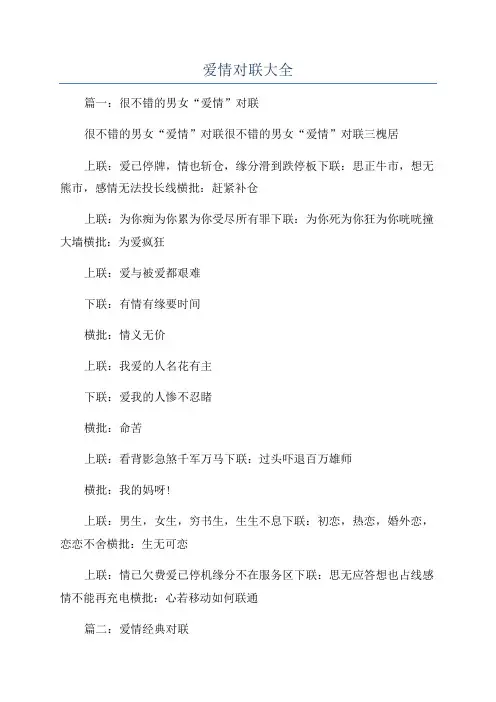 爱情对联大全

篇一：很不错的男女“爱情”对联

很不错的男女“爱情”对联很不错的男女“爱情”对联三槐居

上联：爱已停牌，情也斩仓，缘分滑到跌停板下联：思正牛市，想无熊市，感情无法投长线横批：赶紧补仓

上联：为你痴为你累为你受尽所有罪下联：为你死为你狂为你咣咣撞大墙横批：为爱疯狂

上联：爱与被爱都艰难

下联：有情有缘要时间

横批：情义无价

上联：我爱的人名花有主

下联：爱我的人惨不忍睹

横批：命苦

上联：看背影急煞千军万马下联：过头吓退百万雄师

横批：我的妈呀！

上联：男生，女生，穷书生，生生不息下联：初恋，热恋，婚外恋，恋恋不舍横批：生无可恋

上联：情已欠费爱已停机缘分不在服务区下联：思无应答想也占线感情不能再充电横批：心若移动如何联通

篇二：爱情经典对联